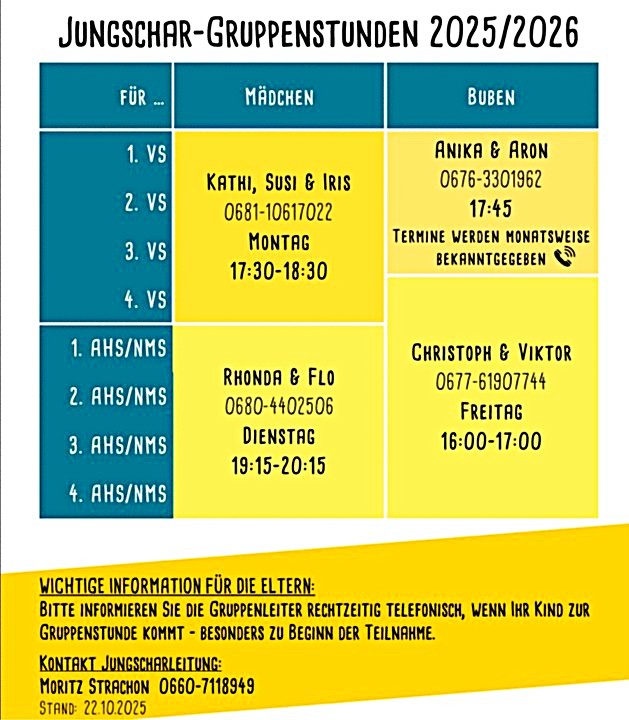 Jungschar-Gruppenstunden 2025/2026

| Für ... | Mädchen | Buben |
|---|---|---|
| 1. VS | Kathi, Susi & Iris 0681-10617022 Montag 17:30-18:30 | Anika & Aron 0676-3301962 17:45 Termine werden monatsweise bekanntgegeben |
| 2. VS | | |
| 3. VS | | |
| 4. VS | | Christoph & Viktor 0677-61907744 Freitag 16:00-17:00 |
| 1. AHS/NMS | Rhonda & Flo 0680-4402506 Dienstag 19:15-20:15 | |
| 2. AHS/NMS | | |
| 3. AHS/NMS | | |
| 4. AHS/NMS | | |

Wichtige Information für die Eltern:
Bitte informieren Sie die Gruppenleiter rechtzeitig telefonisch, wenn Ihr Kind zur Gruppenstunde kommt - besonders zu Beginn der Teilnahme.

Kontakt Jungscharleitung:
Moritz Strachon 0660-7118949
Stand: 22.10.2025